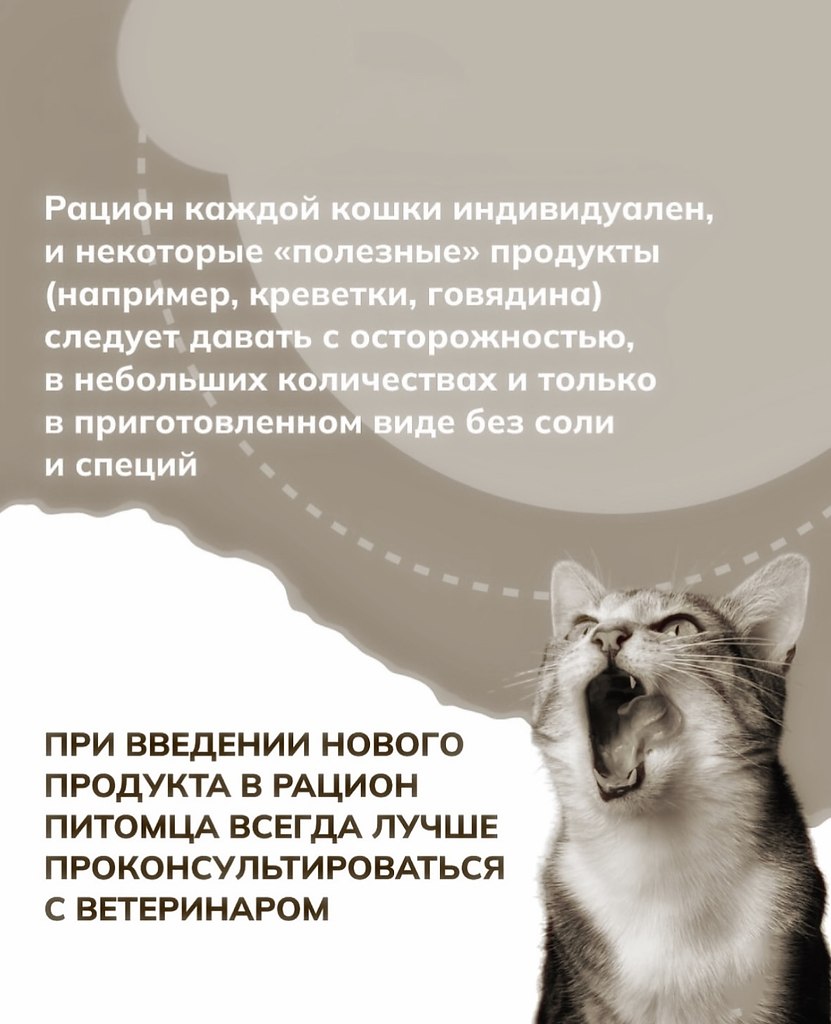 Рацион каждой кошки индивидуален, и некоторые «полезные» продукты (например, креветки, говядина) следует давать с осторожностью, в небольших количествах и только в приготовленном виде без соли и специй

ПРИ ВВЕДЕНИИ НОВОГО ПРОДУКТА В РАЦИОН ПИТОМЦА ВСЕГДА ЛУЧШЕ ПРОКОНСУЛЬТИРОВАТЬСЯ С ВЕТЕРИНАРОМ